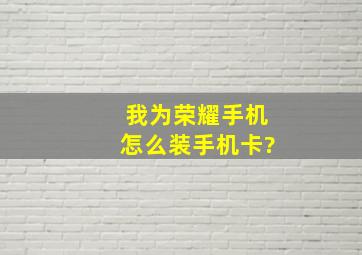 我为荣耀手机
怎么装手机卡?